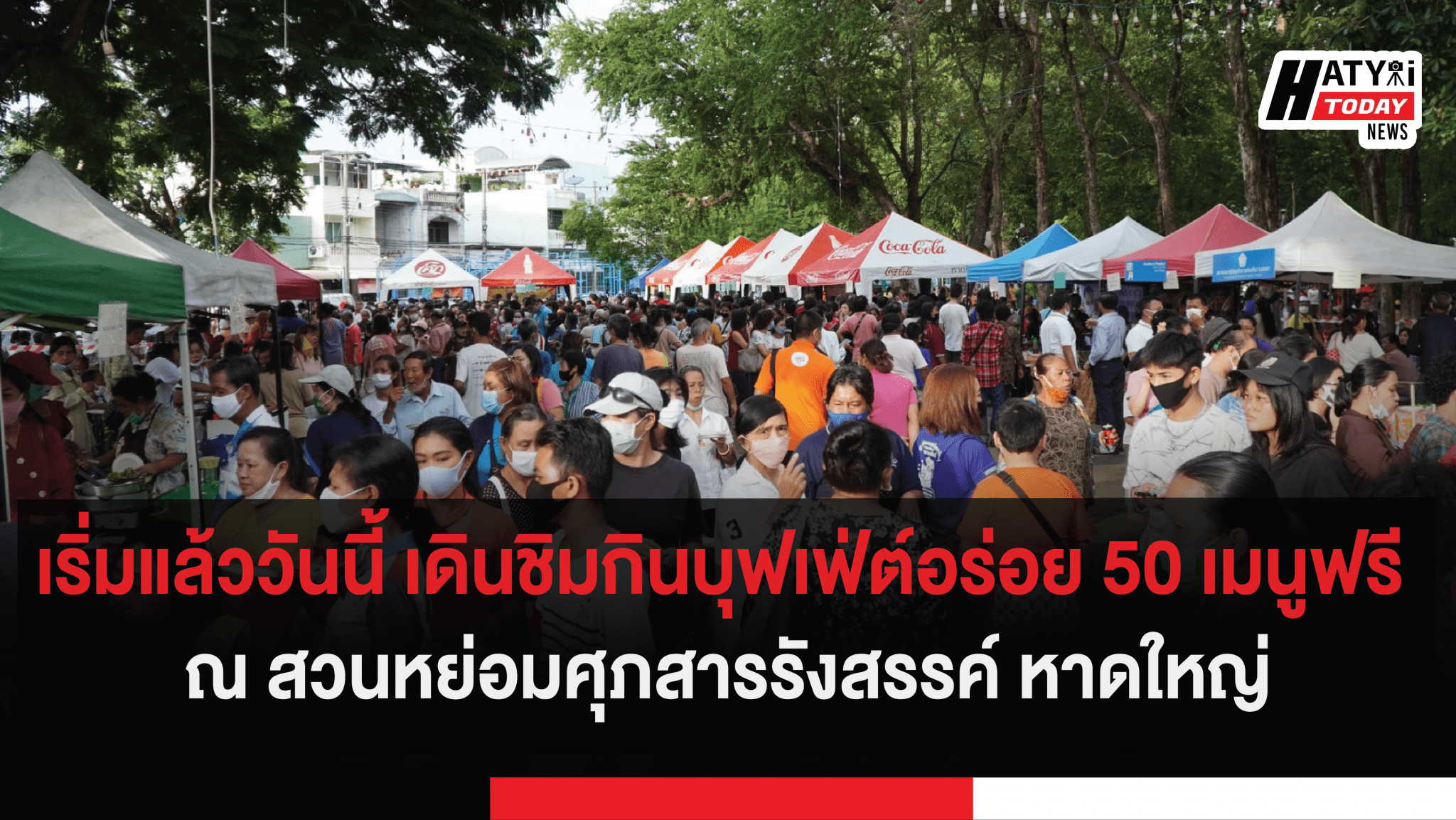 HATYAI TODAY NEWS

Coca-Cola

Coca-Cola

เริ่มแล้ววันนี้ เดินชิมกินบุฟเฟ่ต์อร่อย 50 เมนูฟรี

ณ สวนหย่อมศุภสารรังสรรค์ หาดใหญ่